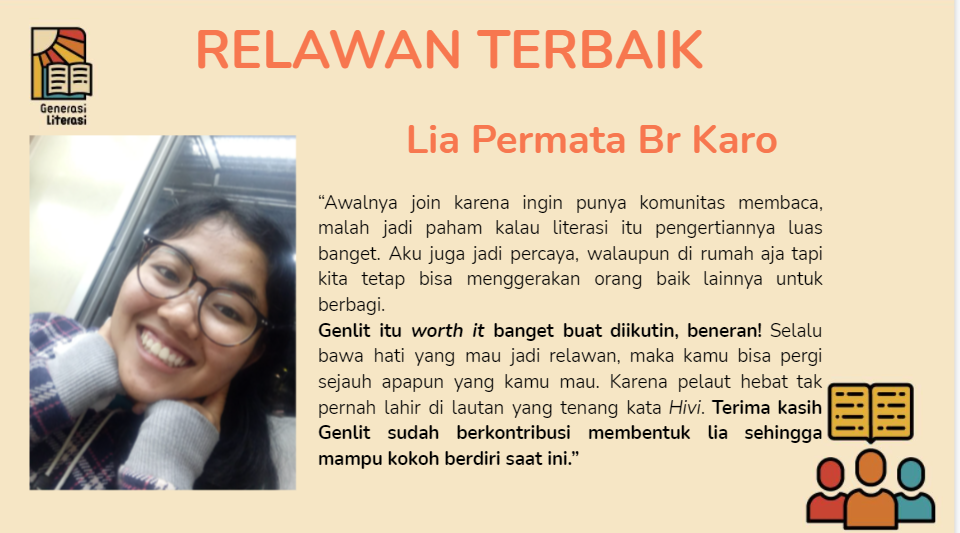 Generasi Literasi

RELAWAN TERBAIK

Lia Permata Br Karo

"Awalnya join karena ingin punya komunitas membaca, malah jadi paham kalau literasi itu pengertiannya luas banget. Aku juga jadi percaya, walaupun di rumah aja tapi kita tetap bisa menggerakan orang baik lainnya untuk berbagi.

Genlit itu worth it banget buat diikutin, beneran! Selalu bawa hati yang mau jadi relawan, maka kamu bisa pergi sejauh apapun yang kamu mau. Karena pelaut hebat tak pernah lahir di lautan yang tenang kata Hivi. Terima kasih Genlit sudah berkontribusi membentuk lia sehingga mampu kokoh berdiri saat ini."